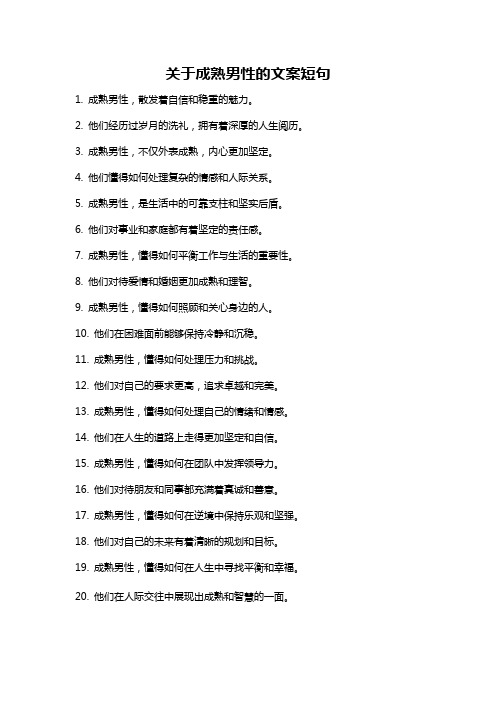 关于成熟男性的文案短句

1. 成熟男性，散发着自信和稳重的魅力。

2. 他们经历过岁月的洗礼，拥有着深厚的人生阅历。

3. 成熟男性，不仅外表成熟，内心更加坚定。

4. 他们懂得如何处理复杂的情感和人际关系。

5. 成熟男性，是生活中的可靠支柱和坚实后盾。

6. 他们对事业和家庭都有着坚定的责任感。

7. 成熟男性，懂得如何平衡工作与生活的重要性。

8. 他们对待爱情和婚姻更加成熟和理智。

9. 成熟男性，懂得如何照顾和关心身边的人。

10. 他们在困难面前能够保持冷静和沉稳。

11. 成熟男性，懂得如何处理压力和挑战。

12. 他们对自己的要求更高，追求卓越和完美。

13. 成熟男性，懂得如何处理自己的情绪和情感。

14. 他们在人生的道路上走得更加坚定和自信。

15. 成熟男性，懂得如何在团队中发挥领导力。

16. 他们对待朋友和同事都充满着真诚和善意。

17. 成熟男性，懂得如何在逆境中保持乐观和坚强。

18. 他们对自己的未来有着清晰的规划和目标。

19. 成熟男性，懂得如何在人生中寻找平衡和幸福。

20. 他们在人际交往中展现出成熟和智慧的一面。